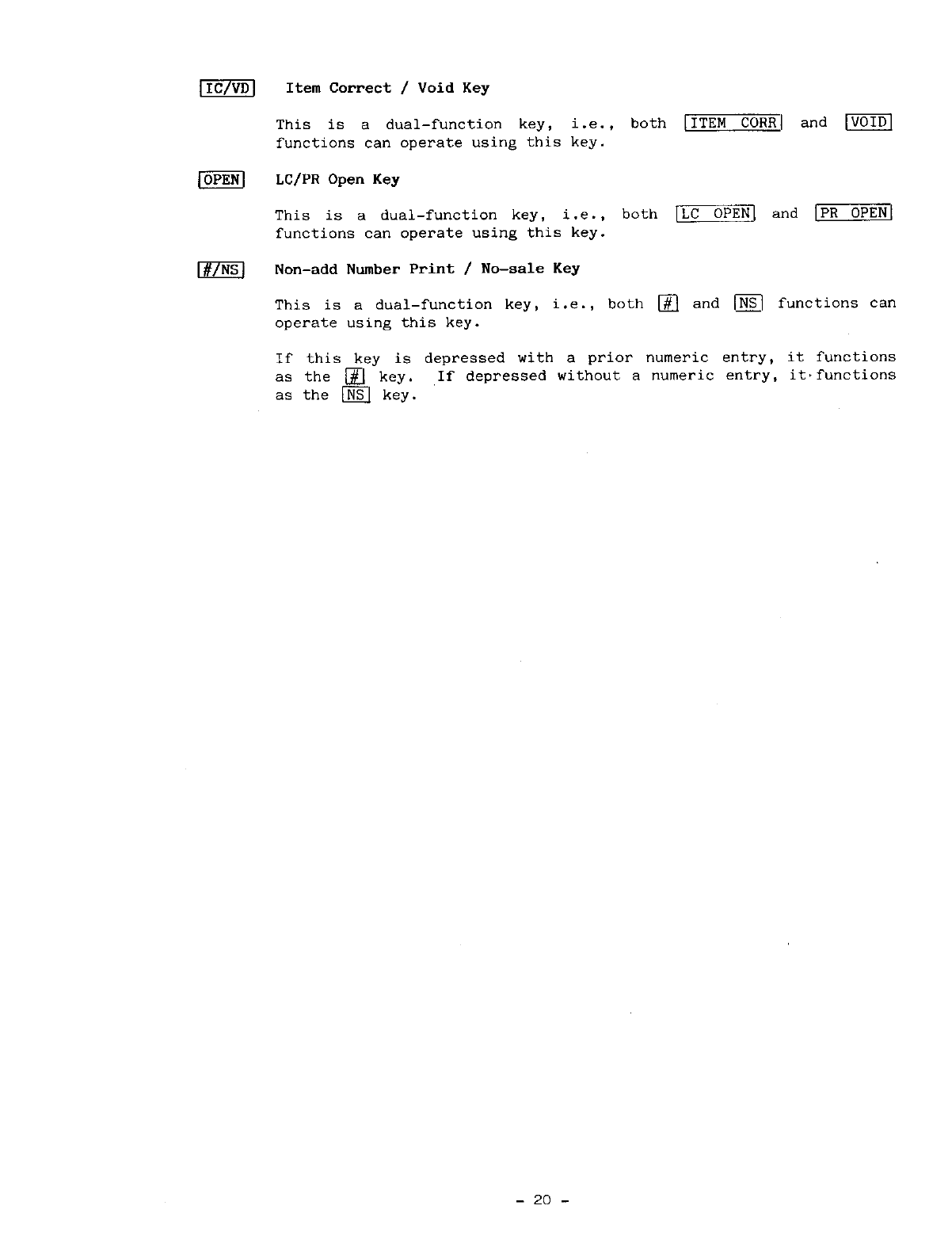 IC/VD Item Correct / Void Key

This is a dual-function key, i.e., both ITEM CORR and VOID functions can operate using this key.

OPEN LC/PR Open Key

This is a dual-function key, i.e., both LC OPEN and PR OPEN functions can operate using this key.

#/NS Non-add Number Print / No-sale Key

This is a dual-function key, i.e., both # and NS functions can operate using this key.

If this key is depressed with a prior numeric entry, it functions as the # key. If depressed without a numeric entry, it functions as the NS key.

- 20 -